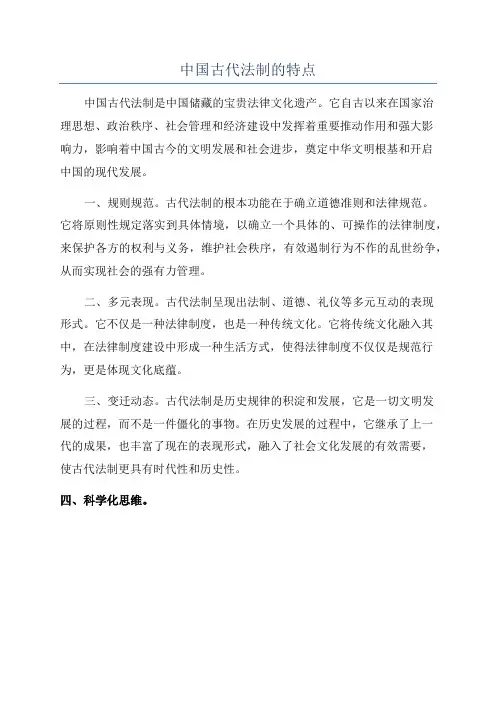 中国古代法制的特点

中国古代法制是中国储藏的宝贵法律文化遗产。它自古以来在国家治理思想、政治秩序、社会管理和经济建设中发挥着重要推动作用和强大影响力，影响着中国古今的文明发展和社会进步，奠定中华文明根基和开启中国的现代发展。

一、规则规范。古代法制的根本功能在于确立道德准则和法律规范。它将原则性规定落实到具体情境，以确立一个具体的、可操作的法律制度，来保护各方的权利与义务，维护社会秩序，有效遏制行为不作的乱世纷争，从而实现社会的强有力管理。

二、多元表现。古代法制呈现出法制、道德、礼仪等多元互动的表现形式。它不仅是一种法律制度，也是一种传统文化。它将传统文化融入其中，在法律制度建设中形成一种生活方式，使得法律制度不仅仅是规范行为，更是体现文化底蕴。

三、变迁动态。古代法制是历史规律的积淀和发展，它是一切文明发展的过程，而不是一件僵化的事物。在历史发展的过程中，它继承了上一代的成果，也丰富了现在的表现形式，融入了社会文化发展的有效需要，使古代法制更具有时代性和历史性。

四、科学化思维。